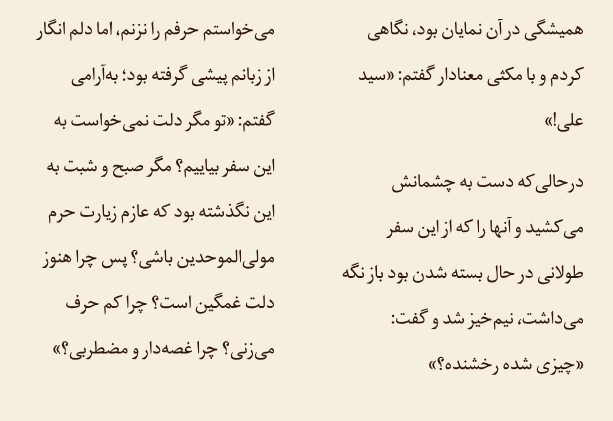 همیشگی در آن نمایان بود، نگاهی کردم و با مکثی معنادار گفتم: «سید علی!»

درحالی‌که دست به چشمانش می‌کشید و آنها را که از این سفر طولانی در حال بسته شدن بود باز نگه می‌داشت، نیم‌خیز شد و گفت: «چیزی شده رخشنده؟»

می‌خواستم حرفم را نزنم، اما دلم انگار از زبانم پیشی گرفته بود؛ به‌آرامی گفتم: «تو مگر دلت نمی‌خواست به این سفر بیاییم؟ مگر صبح و شبت به این نگذشته بود که عازم زیارت حرم مولی‌الموحدین باشی؟ پس چرا هنوز دلت غمگین است؟ چرا کم حرف می‌زنی؟ چرا غصه‌دار و مضطربی؟»